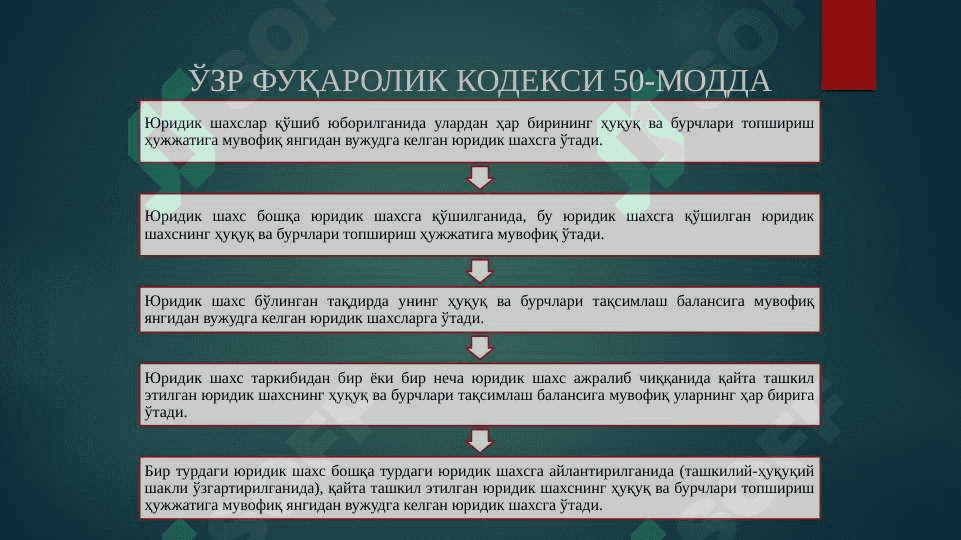 ЎЗР ФУҚАРОЛИК КОДЕКСИ 50-МОДДА

Юридик шахслар қўшиб юборилганида улардан ҳар бирининг ҳуқуқ ва бурчлари топшириш ҳужжатига мувофиқ янгидан вужудга келган юридик шахсга ўтади.

Юридик шахс бошқа юридик шахсга қўшилганида, бу юридик шахсга қўшилган юридик шахснинг ҳуқуқ ва бурчлари топшириш ҳужжатига мувофиқ ўтади.

Юридик шахс бўлинган тақдирда унинг ҳуқуқ ва бурчлари тақсимлаш балансига мувофиқ янгидан вужудга келган юридик шахсларга ўтади.

Юридик шахс таркибидан бир ёки бир неча юридик шахс ажралиб чиққанида қайта ташкил этилган юридик шахснинг ҳуқуқ ва бурчлари тақсимлаш балансига мувофиқ уларнинг ҳар бирига ўтади.

Бир турдаги юридик шахс бошқа турдаги юридик шахсга айлантирилганида (ташкилий-ҳуқуқий шакли ўзгартирилганида), қайта ташкил этилган юридик шахснинг ҳуқуқ ва бурчлари топшириш ҳужжатига мувофиқ янгидан вужудга келган юридик шахсга ўтади.